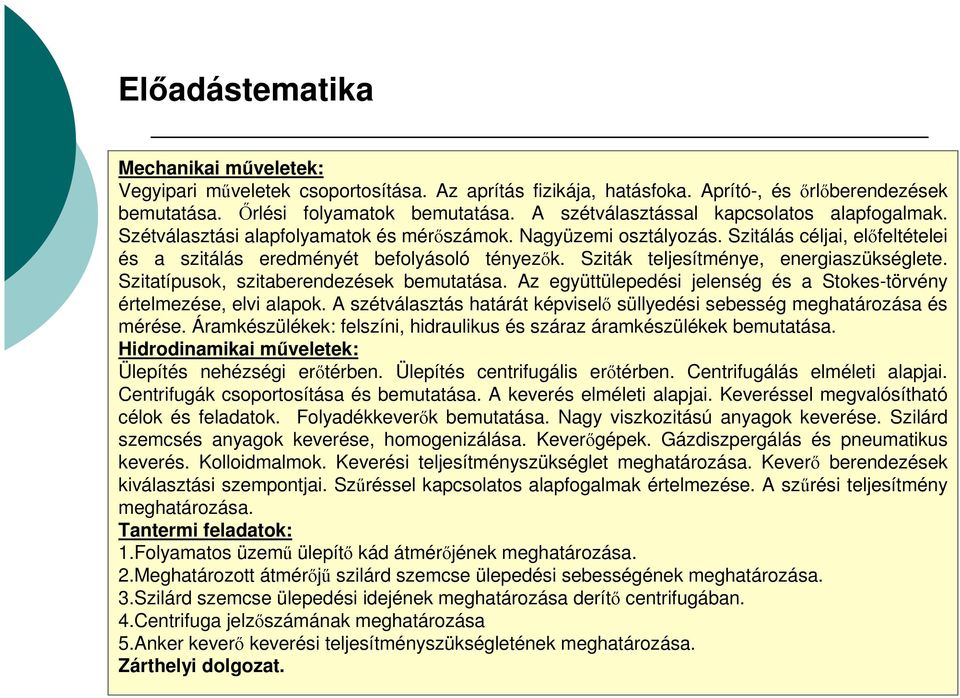 Előadástematika

Mechanikai műveletek:
Vegyipari műveletek csoportosítása. Az aprítás fizikája, hatásfoka. Aprító-, és őrlőberendezések bemutatása. Őrlési folyamatok bemutatása. A szétválasztással kapcsolatos alapfogalmak. Szétválasztási alapfolyamatok és mérőszámok. Nagyüzemi osztályozás. Szitálás céljai, előfeltételei és a szitálás eredményét befolyásoló tényezők. Sziták teljesítménye, energiaszükséglete. Szitatípusok, szitaberendezések bemutatása. Az együttülepedési jelenség és a Stokes-törvény értelmezése, elvi alapok. A szétválasztás határát képviselő süllyedési sebesség meghatározása és mérése. Áramkészülékek: felszíni, hidraulikus és száraz áramkészülékek bemutatása.
Hidrodinamikai műveletek:
Ülepítés nehézségi erőtérben. Ülepítés centrifugális erőtérben. Centrifugálás elméleti alapjai. Centrifugák csoportosítása és bemutatása. A keverés elméleti alapjai. Keveréssel megvalósítható célok és feladatok. Folyadékkeverők bemutatása. Nagy viszkozitású anyagok keverése. Szilárd szemcsés anyagok keverése, homogenizálása. Keverőgépek. Gázdiszpergálás és pneumatikus keverés. Kolloidmalmok. Keverési teljesítményszükséglet meghatározása. Keverő berendezések kiválasztási szempontjai. Szűréssel kapcsolatos alapfogalmak értelmezése. A szűrési teljesítmény meghatározása.
Tantermi feladatok:
1.Folyamatos üzemű ülepítő kád átmérőjének meghatározása.
2.Meghatározott átmérőjű szilárd szemcse ülepedési sebességének meghatározása.
3.Szilárd szemcse ülepedési idejének meghatározása derítő centrifugában.
4.Centrifuga jelzőszámának meghatározása
5.Anker keverő keverési teljesítményszükségletének meghatározása.
Zárthelyi dolgozat.